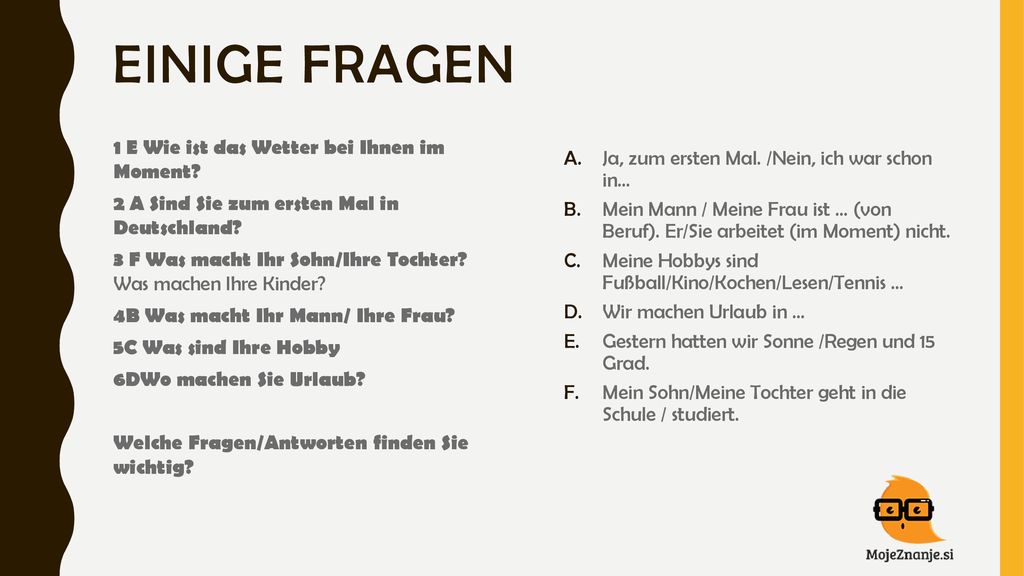 EINIGE FRAGEN

1 E Wie ist das Wetter bei Ihnen im Moment?

2 A Sind Sie zum ersten Mal in Deutschland?

3 F Was macht Ihr Sohn/Ihre Tochter? Was machen Ihre Kinder?

4B Was macht Ihr Mann/ Ihre Frau?

5C Was sind Ihre Hobby

6DWo machen Sie Urlaub?

Welche Fragen/Antworten finden Sie wichtig?

A. Ja, zum ersten Mal. /Nein, ich war schon in…

B. Mein Mann / Meine Frau ist … (von Beruf). Er/Sie arbeitet (im Moment) nicht.

C. Meine Hobbys sind Fußball/Kino/Kochen/Lesen/Tennis …

D. Wir machen Urlaub in …

E. Gestern hatten wir Sonne /Regen und 15 Grad.

F. Mein Sohn/Meine Tochter geht in die Schule / studiert.

MojeZnanje.si